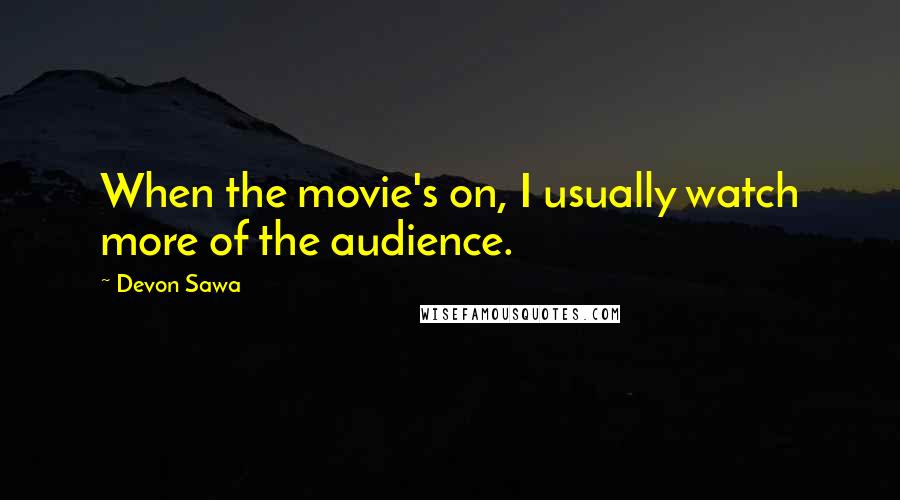 When the movie's on, I usually watch more of the audience.

~ Devon Sawa

WISEFAMOUSQUOTES.COM